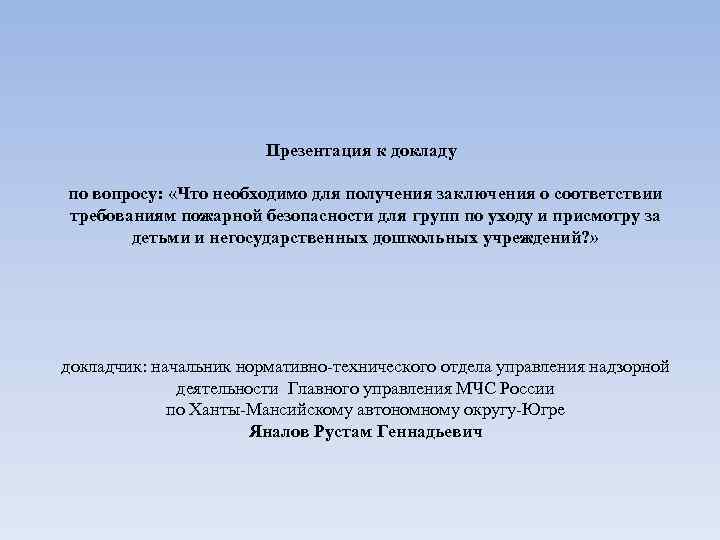 Презентация к докладу

по вопросу: «Что необходимо для получения заключения о соответствии требованиям пожарной безопасности для групп по уходу и присмотру за детьми и негосударственных дошкольных учреждений?»

докладчик: начальник нормативно-технического отдела управления надзорной деятельности Главного управления МЧС России по Ханты-Мансийскому автономному округу-Югре
Яналов Рустам Геннадьевич